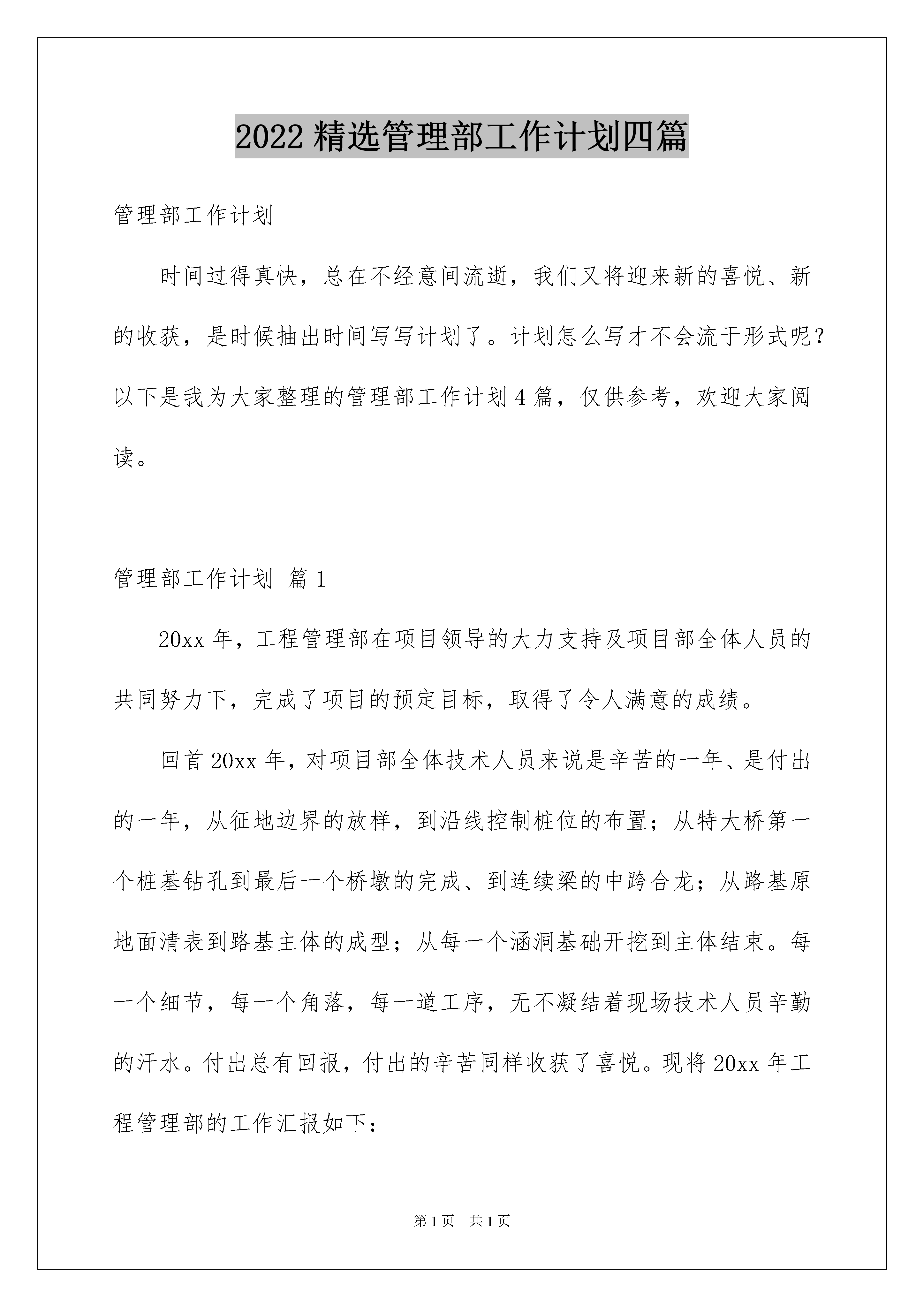 2022 精选管理部工作计划四篇

管理部工作计划

时间过得真快，总在不经意间流逝，我们又将迎来新的喜悦、新的收获，是时候抽出时间写写计划了。计划怎么写才不会流于形式呢？以下是我为大家整理的管理部工作计划 4 篇，仅供参考，欢迎大家阅读。

管理部工作计划 篇 1

20xx 年，工程管理部在项目领导的大力支持及项目部全体人员的共同努力下，完成了项目的预定目标，取得了令人满意的成绩。

回首 20xx 年，对项目部全体技术人员来说是辛苦的一年、是付出的一年，从征地边界的放样，到沿线控制桩位的布置；从特大桥第一个桩基钻孔到最后一个桥墩的完成、到连续梁的中跨合龙；从路基原地面清表到路基主体的成型；从每一个涵洞基础开挖到主体结束。每一个细节，每一个角落，每一道工序，无不凝结着现场技术人员辛勤的汗水。付出总有回报，付出的辛苦同样收获了喜悦。现将 20xx 年工程管理部的工作汇报如下：

第 1 页 共 1 页